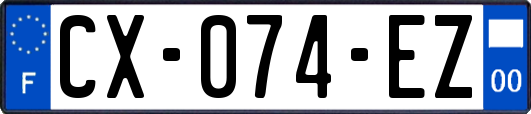 F
CX-074-EZ
00